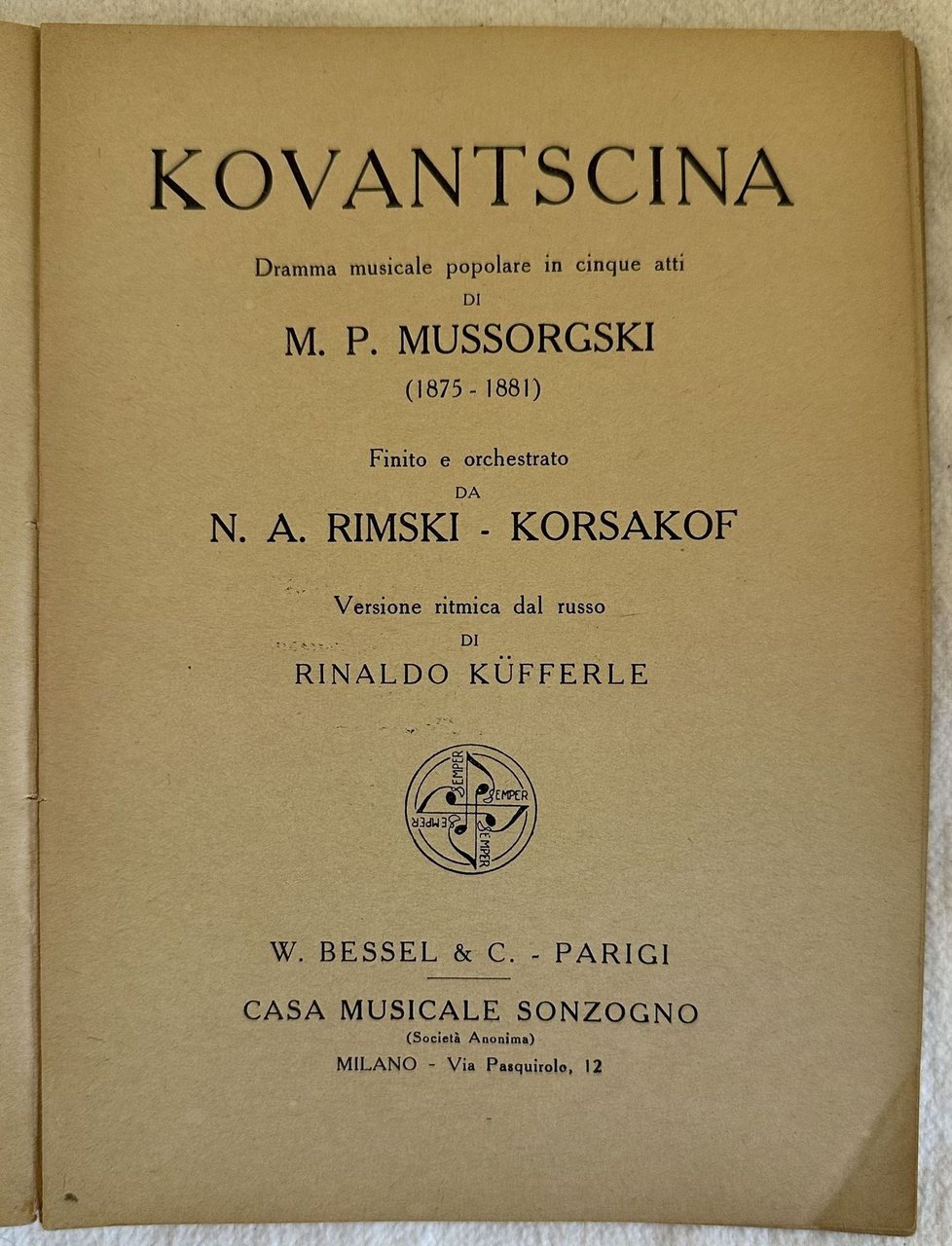 KOVANTSCINA

Dramma musicale popolare in cinque atti
DI
M. P. MUSSORGSKI
(1875 - 1881)

Finito e orchestrato
DA
N. A. RIMSKI - KORSAKOF

Versione ritmica dal russo
DI
RINALDO KÜFFERLE

SEMPER SEMPER SEMPER SEMPER

W. BESSEL & C. - PARIGI

CASA MUSICALE SONZOGNO
(Società Anonima)
MILANO - Via Pasquirolo, 12